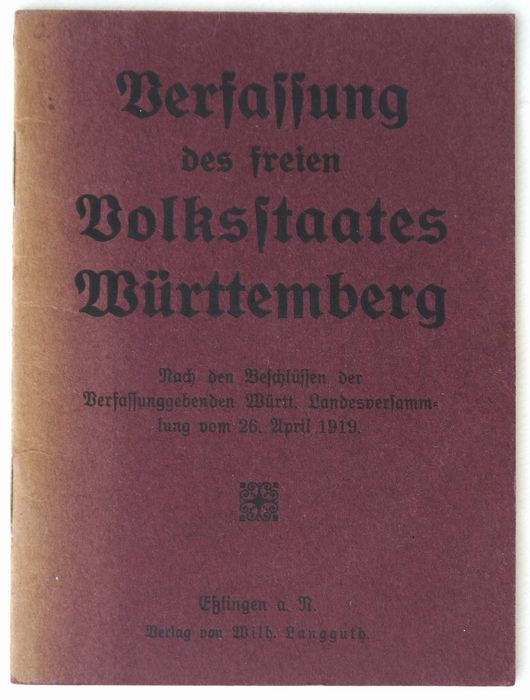 Verfassung
des freien
Volksstaates
Württemberg

Nach den Beschlüssen der Verfassunggebenden Württ. Landesversammlung vom 26. April 1919.

Eßlingen a. N.
Verlag von Wilh. Langguth.